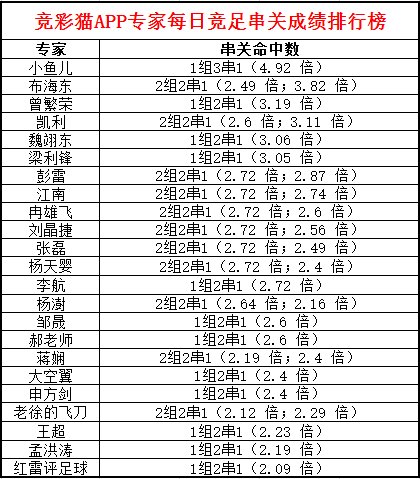 竞彩猫APP专家每日竞足串关成绩排行榜

| 专家 | 串关命中数 |
|---|---|
| 小鱼儿 | 1组3串1（4.92 倍） |
| 布海东 | 2组2串1（2.49 倍；3.82 倍） |
| 曾繁荣 | 1组2串1（3.19 倍） |
| 凯利 | 2组2串1（2.6 倍；3.11 倍） |
| 魏翊东 | 1组2串1（3.06 倍） |
| 梁利锋 | 1组2串1（3.05 倍） |
| 彭雷 | 2组2串1（2.72 倍；2.87 倍） |
| 江南 | 2组2串1（2.72 倍；2.74 倍） |
| 冉雄飞 | 2组2串1（2.72 倍；2.6 倍） |
| 刘晶捷 | 2组2串1（2.72 倍；2.56 倍） |
| 张磊 | 2组2串1（2.72 倍；2.49 倍） |
| 杨天婴 | 2组2串1（2.72 倍；2.4 倍） |
| 李航 | 1组2串1（2.72 倍） |
| 杨澍 | 2组2串1（2.64 倍；2.16 倍） |
| 邹晟 | 1组2串1（2.6 倍） |
| 郝老师 | 1组2串1（2.6 倍） |
| 蒋娴 | 2组2串1（2.19 倍；2.4 倍） |
| 大空翼 | 1组2串1（2.4 倍） |
| 申方剑 | 1组2串1（2.4 倍） |
| 老徐的飞刀 | 2组2串1（2.12 倍；2.29 倍） |
| 王超 | 1组2串1（2.23 倍） |
| 孟洪涛 | 1组2串1（2.19 倍） |
| 红雷评足球 | 1组2串1（2.09 倍） |